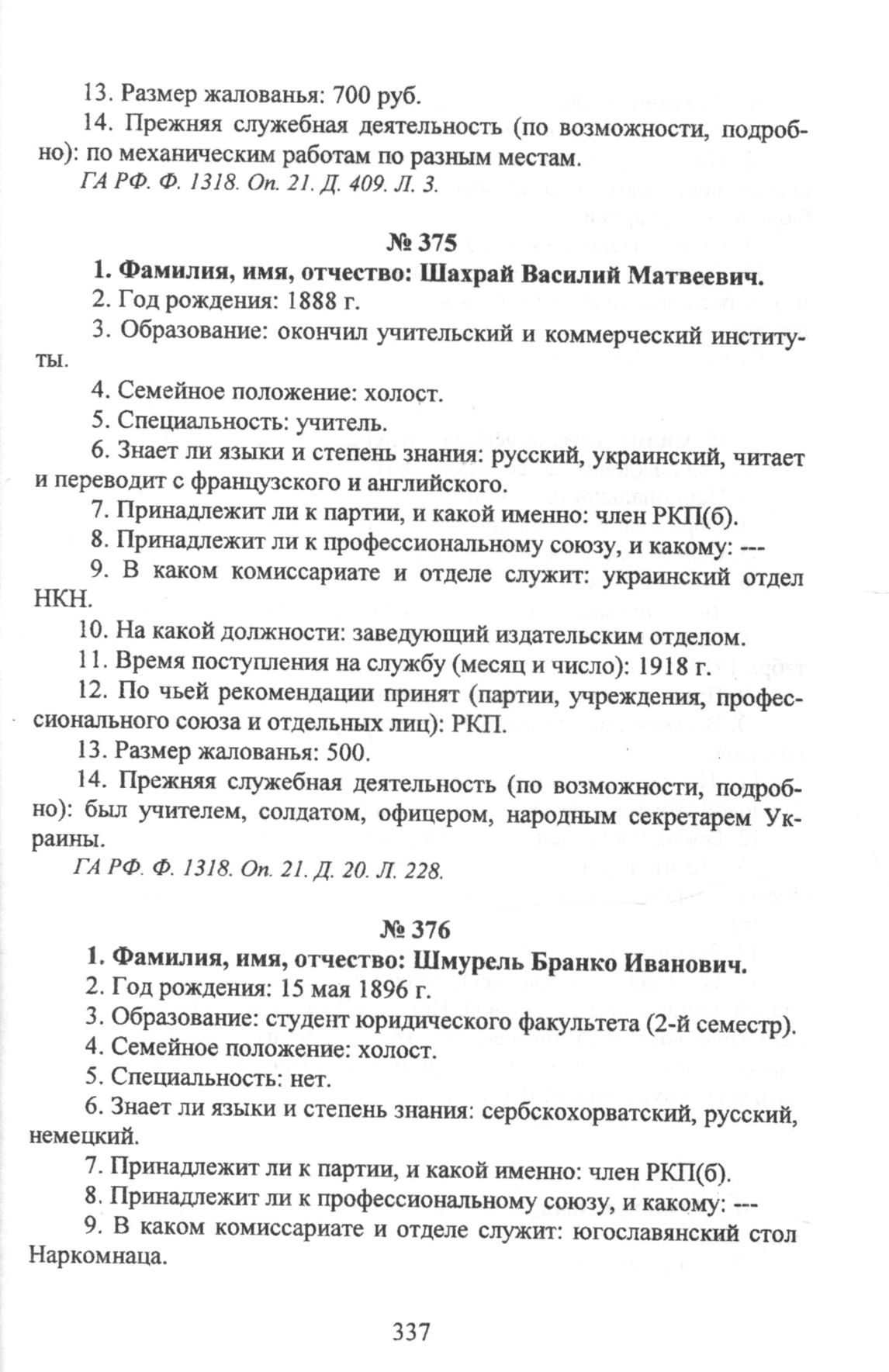 13. Размер жалованья: 700 руб.

14. Прежняя служебная деятельность (по возможности, подробно): по механическим работам по разным местам.

ГА РФ. Ф. 1318. Оп. 21. Д. 409. Л. 3.

№ 375

1. Фамилия, имя, отчество: Шахрай Василий Матвеевич.

2. Год рождения: 1888 г.

3. Образование: окончил учительский и коммерческий институты.

4. Семейное положение: холост.

5. Специальность: учитель.

6. Знает ли языки и степень знания: русский, украинский, читает и переводит с французского и английского.

7. Принадлежит ли к партии, и какой именно: член РКП(б).

8. Принадлежит ли к профессиональному союзу, и какому: ---

9. В каком комиссариате и отделе служит: украинский отдел НКН.

10. На какой должности: заведующий издательским отделом.

11. Время поступления на службу (месяц и число): 1918 г.

12. По чьей рекомендации принят (партии, учреждения, профессионального союза и отдельных лиц): РКП.

13. Размер жалованья: 500.

14. Прежняя служебная деятельность (по возможности, подробно): был учителем, солдатом, офицером, народным секретарем Украины.

ГА РФ. Ф. 1318. Оп. 21. Д. 20. Л. 228.

№ 376

1. Фамилия, имя, отчество: Шмурель Бранко Иванович.

2. Год рождения: 15 мая 1896 г.

3. Образование: студент юридического факультета (2-й семестр).

4. Семейное положение: холост.

5. Специальность: нет.

6. Знает ли языки и степень знания: сербскохорватский, русский, немецкий.

7. Принадлежит ли к партии, и какой именно: член РКП(б).

8. Принадлежит ли к профессиональному союзу, и какому: ---

9. В каком комиссариате и отделе служит: югославянский стол Наркомнаца.

337